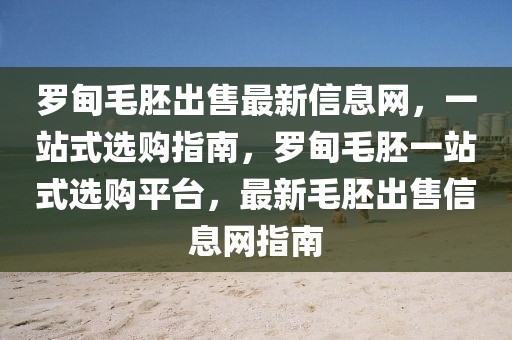 罗甸毛胚出售最新信息网，一站式选购指南，罗甸毛胚一站式选购平台，最新毛胚出售信息网指南